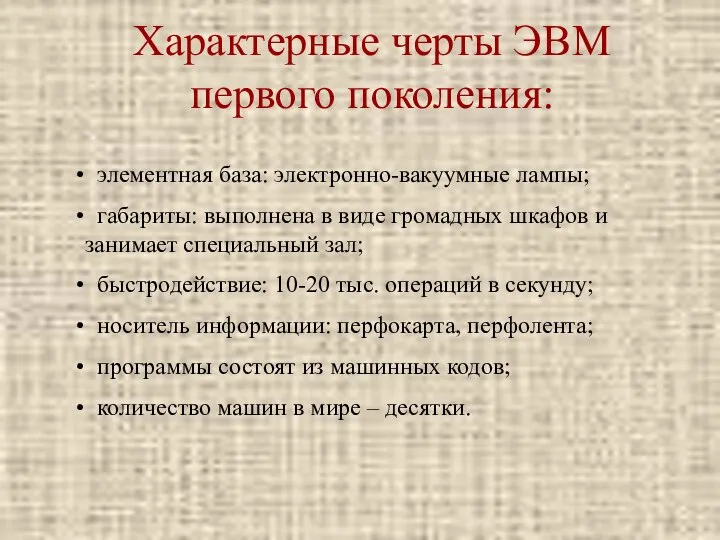 Характерные черты ЭВМ первого поколения:

• элементная база: электронно-вакуумные лампы;

• габариты: выполнена в виде громадных шкафов и занимает специальный зал;

• быстродействие: 10-20 тыс. операций в секунду;

• носитель информации: перфокарта, перфолента;

• программы состоят из машинных кодов;

• количество машин в мире – десятки.